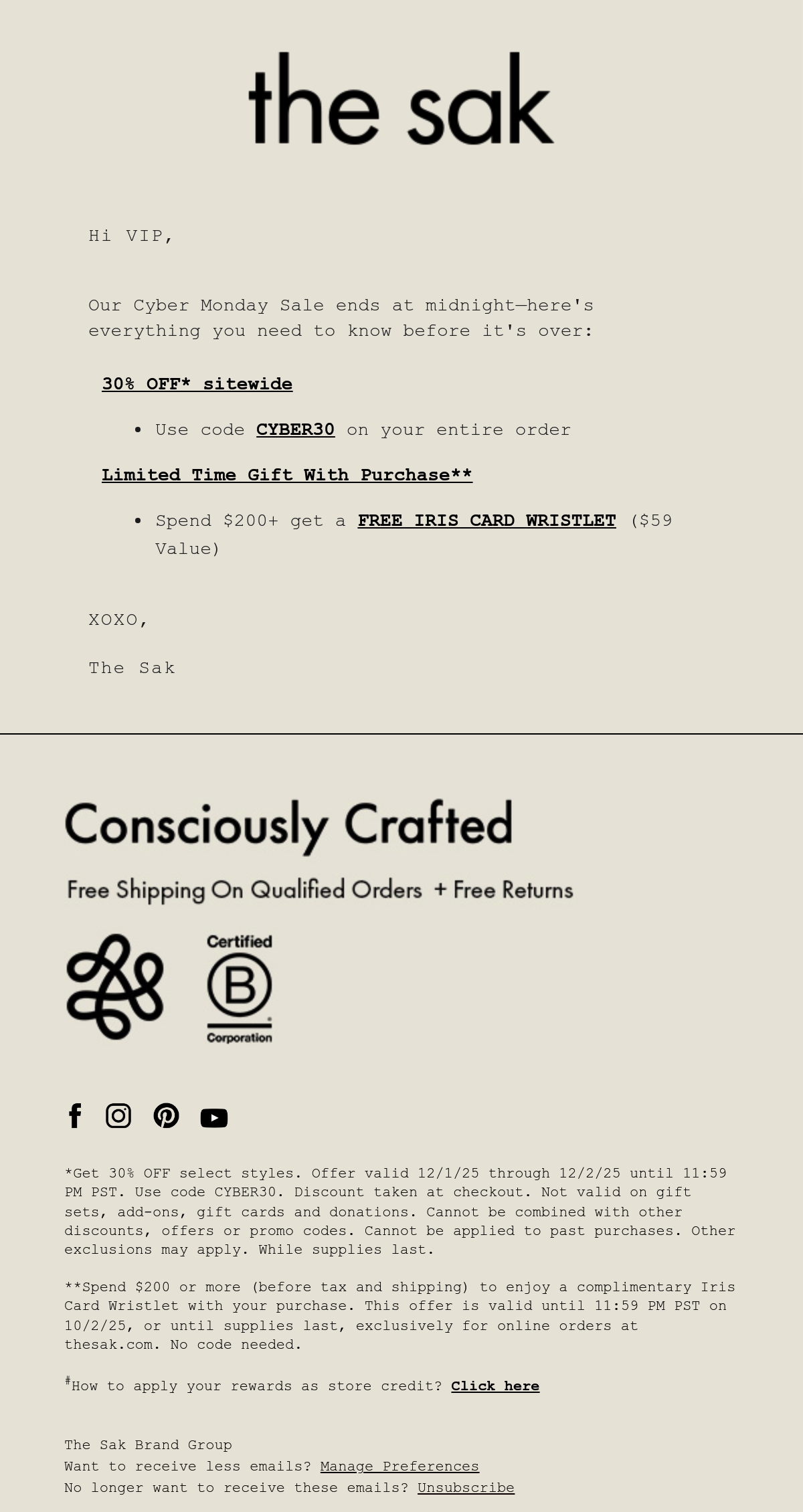 the sak

Hi VIP,

Our Cyber Monday Sale ends at midnight—here's everything you need to know before it's over:

30% OFF* sitewide

• Use code CYBER30 on your entire order

Limited Time Gift With Purchase**

• Spend $200+ get a FREE IRIS CARD WRISTLET ($59 Value)

XOXO,

The Sak

Consciously Crafted

Free Shipping On Qualified Orders + Free Returns

Certified
B
Corporation

*Get 30% OFF select styles. Offer valid 12/1/25 through 12/2/25 until 11:59 PM PST. Use code CYBER30. Discount taken at checkout. Not valid on gift sets, add-ons, gift cards and donations. Cannot be combined with other discounts, offers or promo codes. Cannot be applied to past purchases. Other exclusions may apply. While supplies last.

**Spend $200 or more (before tax and shipping) to enjoy a complimentary Iris Card Wristlet with your purchase. This offer is valid until 11:59 PM PST on 10/2/25, or until supplies last, exclusively for online orders at thesak.com. No code needed.

$^{\#}$How to apply your rewards as store credit? Click here

The Sak Brand Group
Want to receive less emails? Manage Preferences
No longer want to receive these emails? Unsubscribe